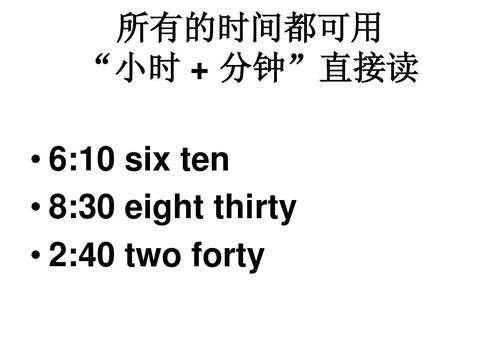 所有的时间都可用
“小时 + 分钟”直接读

• 6:10 six ten
• 8:30 eight thirty
• 2:40 two forty